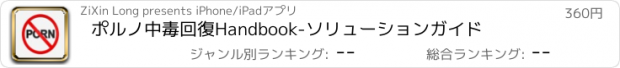 PORN

ZiXin Long presents iPhone/iPadアプリ

360円

ポルノ中毒回復Handbook-ソリューションガイド

ジャンル別ランキング: --

総合ランキング: --